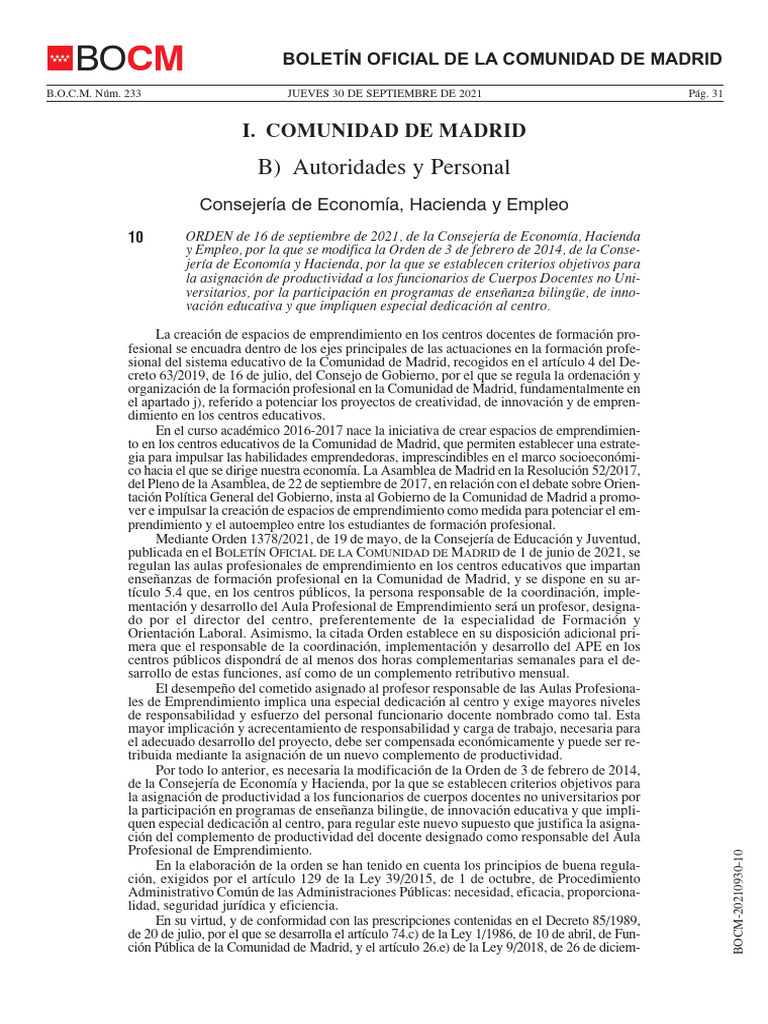 BOCM

BOLETÍN OFICIAL DE LA COMUNIDAD DE MADRID

B.O.C.M. Núm. 233 JUEVES 30 DE SEPTIEMBRE DE 2021 Pág. 31

I. COMUNIDAD DE MADRID

B) Autoridades y Personal

Consejería de Economía, Hacienda y Empleo

10 ORDEN de 16 de septiembre de 2021, de la Consejería de Economía, Hacienda y Empleo, por la que se modifica la Orden de 3 de febrero de 2014, de la Consejería de Economía y Hacienda, por la que se establecen criterios objetivos para la asignación de productividad a los funcionarios de Cuerpos Docentes no Universitarios, por la participación en programas de enseñanza bilingüe, de innovación educativa y que impliquen especial dedicación al centro.

La creación de espacios de emprendimiento en los centros docentes de formación profesional se encuadra dentro de los ejes principales de las actuaciones en la formación profesional del sistema educativo de la Comunidad de Madrid, recogidos en el artículo 4 del Decreto 63/2019, de 16 de julio, del Consejo de Gobierno, por el que se regula la ordenación y organización de la formación profesional en la Comunidad de Madrid, fundamentalmente en el apartado j), referido a potenciar los proyectos de creatividad, de innovación y de emprendimiento en los centros educativos.

En el curso académico 2016-2017 nace la iniciativa de crear espacios de emprendimiento en los centros educativos de la Comunidad de Madrid, que permiten establecer una estrategia para impulsar las habilidades emprendedoras, imprescindibles en el marco socioeconómico hacia el que se dirige nuestra economía. La Asamblea de Madrid en la Resolución 52/2017, del Pleno de la Asamblea, de 22 de septiembre de 2017, en relación con el debate sobre Orientación Política General del Gobierno, insta al Gobierno de la Comunidad de Madrid a promover e impulsar la creación de espacios de emprendimiento como medida para potenciar el emprendimiento y el autoempleo entre los estudiantes de formación profesional.

Mediante Orden 1378/2021, de 19 de mayo, de la Consejería de Educación y Juventud, publicada en el BOLETÍN OFICIAL DE LA COMUNIDAD DE MADRID de 1 de junio de 2021, se regulan las aulas profesionales de emprendimiento en los centros educativos que impartan enseñanzas de formación profesional en la Comunidad de Madrid, y se dispone en su artículo 5.4 que, en los centros públicos, la persona responsable de la coordinación, implementación y desarrollo del Aula Profesional de Emprendimiento será un profesor, designado por el director del centro, preferentemente de la especialidad de Formación y Orientación Laboral. Asimismo, la citada Orden establece en su disposición adicional primera que el responsable de la coordinación, implementación y desarrollo del APE en los centros públicos dispondrá de al menos dos horas complementarias semanales para el desarrollo de estas funciones, así como de un complemento retributivo mensual.

El desempeño del cometido asignado al profesor responsable de las Aulas Profesionales de Emprendimiento implica una especial dedicación al centro y exige mayores niveles de responsabilidad y esfuerzo del personal funcionario docente nombrado como tal. Esta mayor implicación y acrecentamiento de responsabilidad y carga de trabajo, necesaria para el adecuado desarrollo del proyecto, debe ser compensada económicamente y puede ser retribuida mediante la asignación de un nuevo complemento de productividad.

Por todo lo anterior, es necesaria la modificación de la Orden de 3 de febrero de 2014, de la Consejería de Economía y Hacienda, por la que se establecen criterios objetivos para la asignación de productividad a los funcionarios de cuerpos docentes no universitarios por la participación en programas de enseñanza bilingüe, de innovación educativa y que impliquen especial dedicación al centro, para regular este nuevo supuesto que justifica la asignación del complemento de productividad del docente designado como responsable del Aula Profesional de Emprendimiento.

En la elaboración de la orden se han tenido en cuenta los principios de buena regulación, exigidos por el artículo 129 de la Ley 39/2015, de 1 de octubre, de Procedimiento Administrativo Común de las Administraciones Públicas: necesidad, eficacia, proporcionalidad, seguridad jurídica y eficiencia.

En su virtud, y de conformidad con las prescripciones contenidas en el Decreto 85/1989, de 20 de julio, por el que se desarrolla el artículo 74.c) de la Ley 1/1986, de 10 de abril, de Función Pública de la Comunidad de Madrid, y el artículo 26.e) de la Ley 9/2018, de 26 de diciem-

BOCM-20210930-10